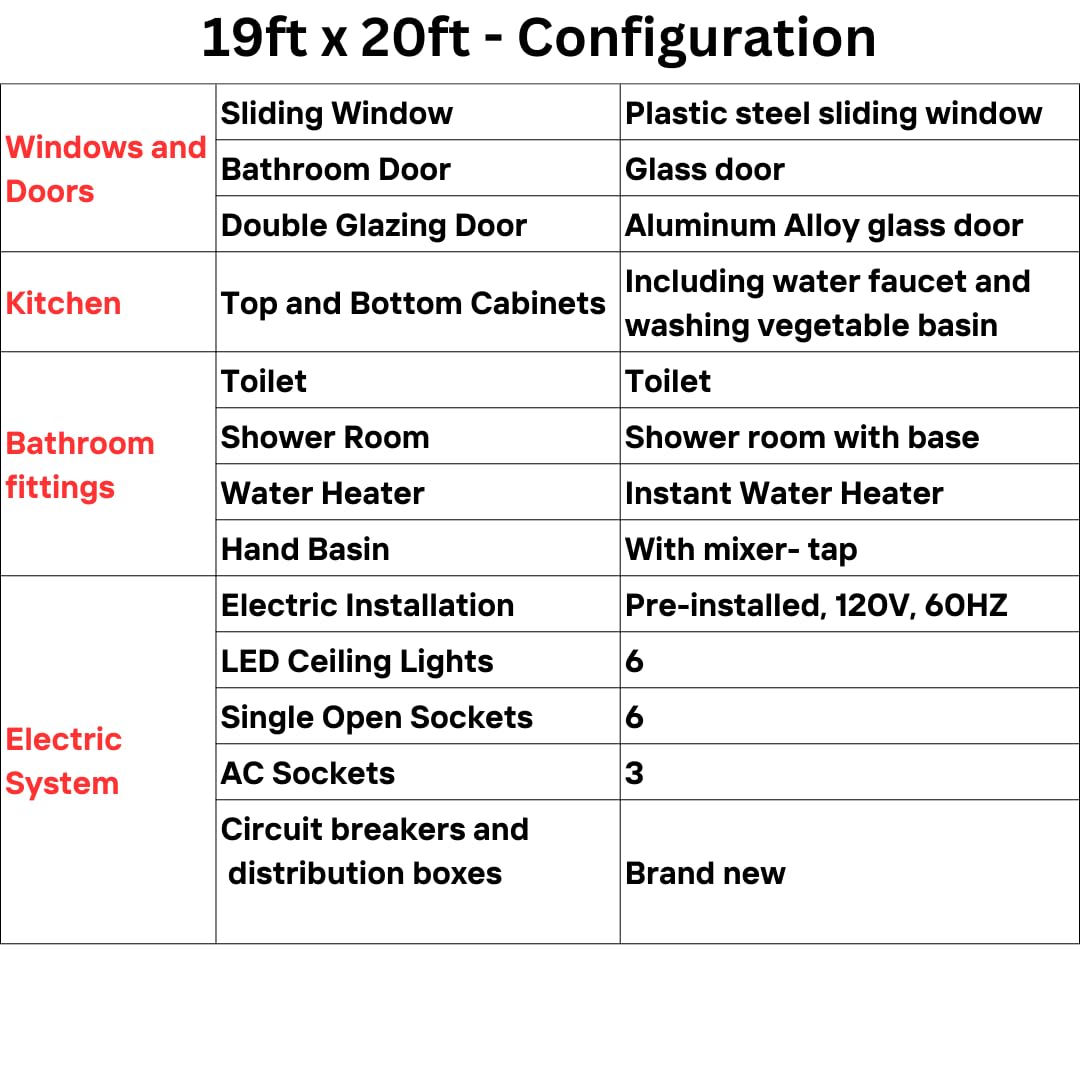 19ft x 20ft - Configuration

| | | |
|---|---|---|
| Windows and Doors | Sliding Window | Plastic steel sliding window |
| | Bathroom Door | Glass door |
| | Double Glazing Door | Aluminum Alloy glass door |
| Kitchen | Top and Bottom Cabinets | Including water faucet and washing vegetable basin |
| Bathroom fittings | Toilet | Toilet |
| | Shower Room | Shower room with base |
| | Water Heater | Instant Water Heater |
| | Hand Basin | With mixer- tap |
| Electric System | Electric Installation | Pre-installed, 120V, 60HZ |
| | LED Ceiling Lights | 6 |
| | Single Open Sockets | 6 |
| | AC Sockets | 3 |
| | Circuit breakers and distribution boxes | Brand new |